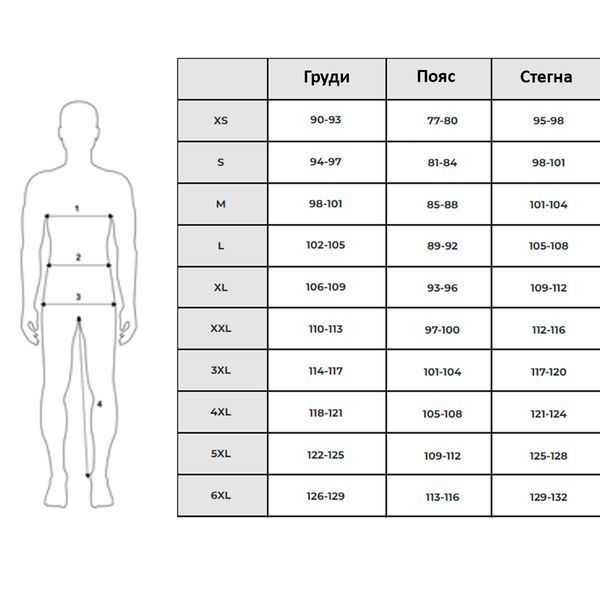 1
2
3
4

| | Груди | Пояс | Стегна |
|---|---|---|---|
| XS | 90-93 | 77-80 | 95-98 |
| S | 94-97 | 81-84 | 98-101 |
| M | 98-101 | 85-88 | 101-104 |
| L | 102-105 | 89-92 | 105-108 |
| XL | 106-109 | 93-96 | 109-112 |
| XXL | 110-113 | 97-100 | 112-116 |
| 3XL | 114-117 | 101-104 | 117-120 |
| 4XL | 118-121 | 105-108 | 121-124 |
| 5XL | 122-125 | 109-112 | 125-128 |
| 6XL | 126-129 | 113-116 | 129-132 |